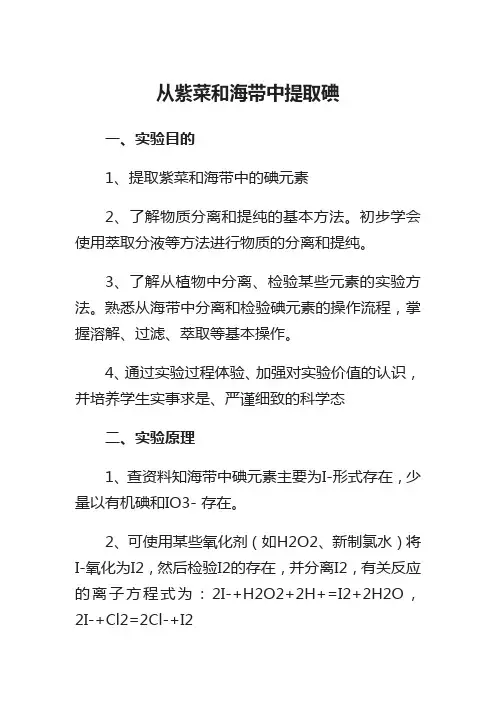 从紫菜和海带中提取碘

一、实验目的

1、提取紫菜和海带中的碘元素

2、了解物质分离和提纯的基本方法。初步学会使用萃取分液等方法进行物质的分离和提纯。

3、了解从植物中分离、检验某些元素的实验方法。熟悉从海带中分离和检验碘元素的操作流程，掌握溶解、过滤、萃取等基本操作。

4、通过实验过程体验、加强对实验价值的认识，并培养学生实事求是、严谨细致的科学态

二、实验原理

1、查资料知海带中碘元素主要为I-形式存在，少量以有机碘和IO3- 存在。

2、可使用某些氧化剂（如H2O2、新制氯水）将I-氧化为I2，然后检验I2的存在，并分离I2，有关反应的离子方程式为：2I-+H2O2+2H+=I2+2H2O，2I-+Cl2=2Cl-+I2